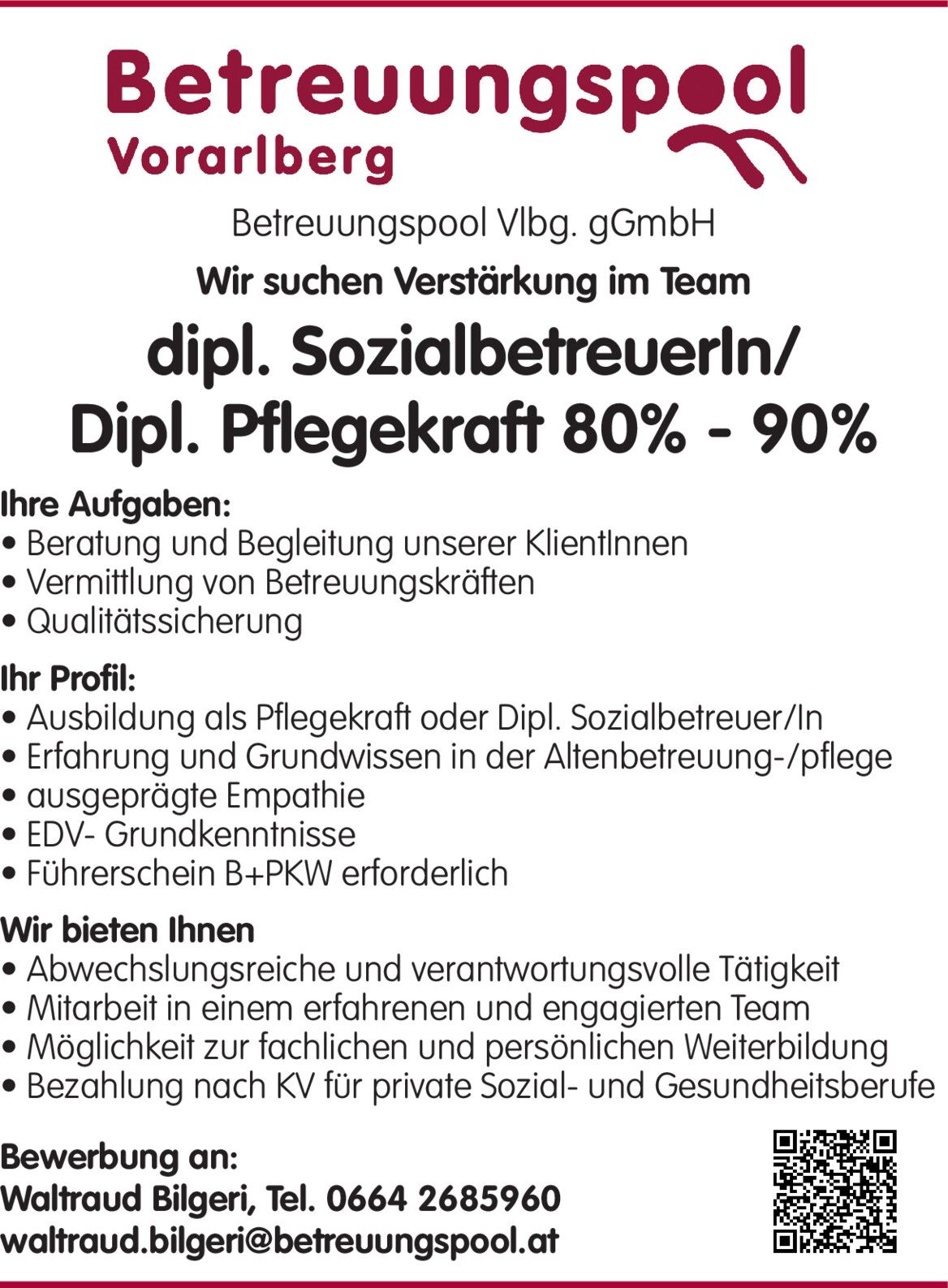 Betreuungspool
Vorarlberg

Betreuungspool Vlbg. gGmbH

Wir suchen Verstärkung im Team

dipl. SozialbetreuerIn/
Dipl. Pflegekraft 80% - 90%

Ihre Aufgaben:
• Beratung und Begleitung unserer KlientInnen
• Vermittlung von Betreuungskräften
• Qualitätssicherung

Ihr Profil:
• Ausbildung als Pflegekraft oder Dipl. Sozialbetreuer/In
• Erfahrung und Grundwissen in der Altenbetreuung-/pflege
• ausgeprägte Empathie
• EDV- Grundkenntnisse
• Führerschein B+PKW erforderlich

Wir bieten Ihnen
• Abwechslungsreiche und verantwortungsvolle Tätigkeit
• Mitarbeit in einem erfahrenen und engagierten Team
• Möglichkeit zur fachlichen und persönlichen Weiterbildung
• Bezahlung nach KV für private Sozial- und Gesundheitsberufe

Bewerbung an:
Waltraud Bilgeri, Tel. 0664 2685960
waltraud.bilgeri@betreuungspool.at